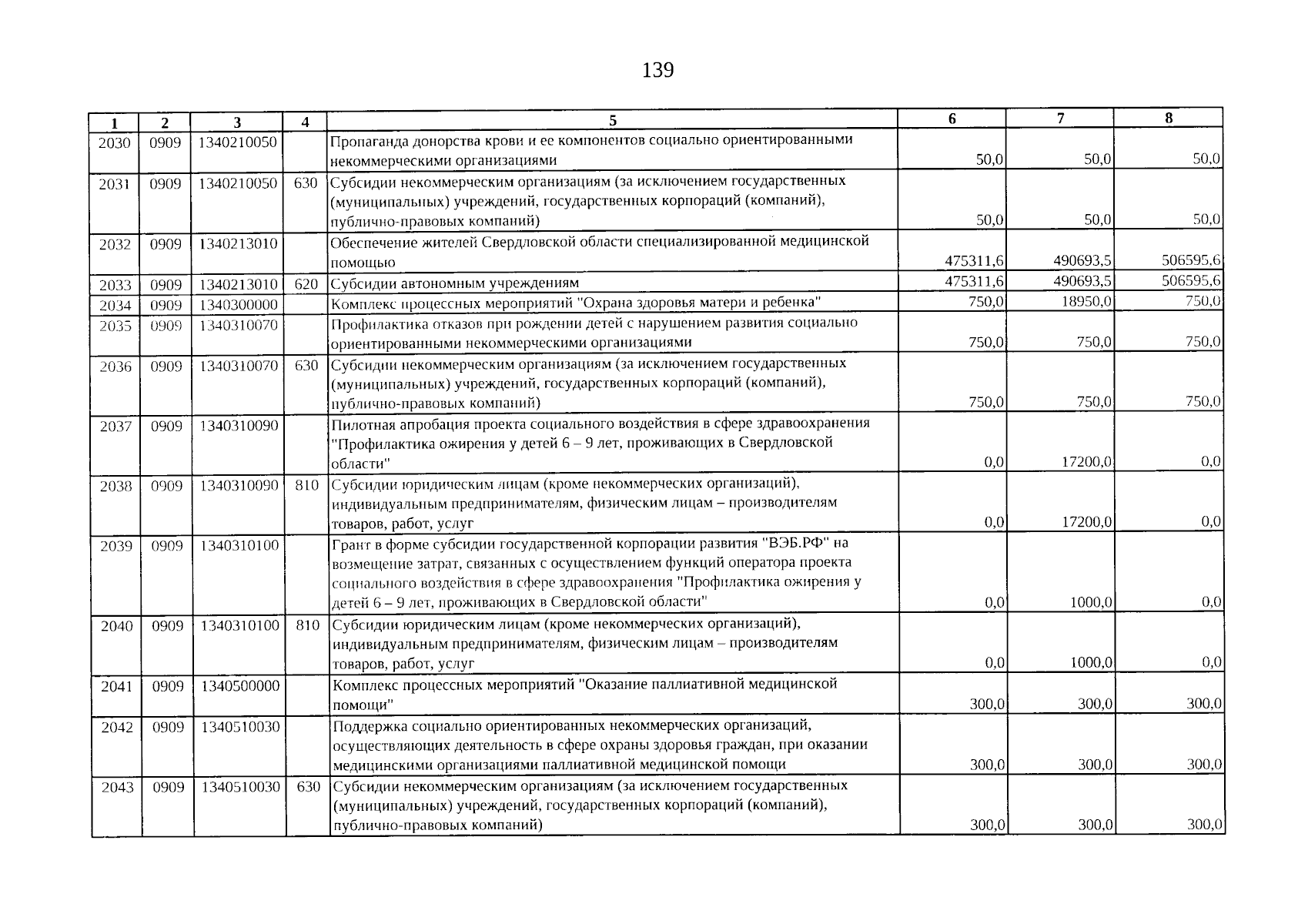 139

| 1 | 2 | 3 | 4 | 5 | 6 | 7 | 8 |
|---|---|---|---|---|---|---|---|
| 2030 | 0909 | 1340210050 |  | Пропаганда донорства крови и ее компонентов социально ориентированными некоммерческими организациями | 50,0 | 50,0 | 50,0 |
| 2031 | 0909 | 1340210050 | 630 | Субсидии некоммерческим организациям (за исключением государственных (муниципальных) учреждений, государственных корпораций (компаний), публично-правовых компаний) | 50,0 | 50,0 | 50,0 |
| 2032 | 0909 | 1340213010 |  | Обеспечение жителей Свердловской области специализированной медицинской помощью | 475311,6 | 490693,5 | 506595,6 |
| 2033 | 0909 | 1340213010 | 620 | Субсидии автономным учреждениям | 475311,6 | 490693,5 | 506595,6 |
| 2034 | 0909 | 1340300000 |  | Комплекс процессных мероприятий "Охрана здоровья матери и ребенка" | 750,0 | 18950,0 | 750,0 |
| 2035 | 0909 | 1340310070 |  | Профилактика отказов при рождении детей с нарушением развития социально ориентированными некоммерческими организациями | 750,0 | 750,0 | 750,0 |
| 2036 | 0909 | 1340310070 | 630 | Субсидии некоммерческим организациям (за исключением государственных (муниципальных) учреждений, государственных корпораций (компаний), публично-правовых компаний) | 750,0 | 750,0 | 750,0 |
| 2037 | 0909 | 1340310090 |  | Пилотная апробация проекта социального воздействия в сфере здравоохранения "Профилактика ожирения у детей 6 – 9 лет, проживающих в Свердловской области" | 0,0 | 17200,0 | 0,0 |
| 2038 | 0909 | 1340310090 | 810 | Субсидии юридическим лицам (кроме некоммерческих организаций), индивидуальным предпринимателям, физическим лицам – производителям товаров, работ, услуг | 0,0 | 17200,0 | 0,0 |
| 2039 | 0909 | 1340310100 |  | Грант в форме субсидии государственной корпорации развития "ВЭБ.РФ" на возмещение затрат, связанных с осуществлением функций оператора проекта социального воздействия в сфере здравоохранения "Профилактика ожирения у детей 6 – 9 лет, проживающих в Свердловской области" | 0,0 | 1000,0 | 0,0 |
| 2040 | 0909 | 1340310100 | 810 | Субсидии юридическим лицам (кроме некоммерческих организаций), индивидуальным предпринимателям, физическим лицам – производителям товаров, работ, услуг | 0,0 | 1000,0 | 0,0 |
| 2041 | 0909 | 1340500000 |  | Комплекс процессных мероприятий "Оказание паллиативной медицинской помощи" | 300,0 | 300,0 | 300,0 |
| 2042 | 0909 | 1340510030 |  | Поддержка социально ориентированных некоммерческих организаций, осуществляющих деятельность в сфере охраны здоровья граждан, при оказании медицинскими организациями паллиативной медицинской помощи | 300,0 | 300,0 | 300,0 |
| 2043 | 0909 | 1340510030 | 630 | Субсидии некоммерческим организациям (за исключением государственных (муниципальных) учреждений, государственных корпораций (компаний), публично-правовых компаний) | 300,0 | 300,0 | 300,0 |